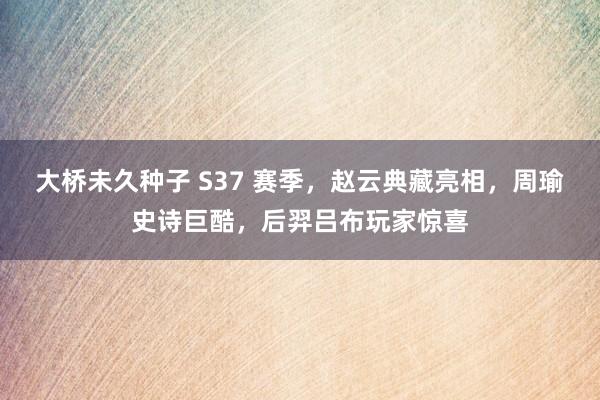 大桥未久种子 S37 赛季，赵云典藏亮相，周瑜史诗巨酷，后羿吕布玩家惊喜